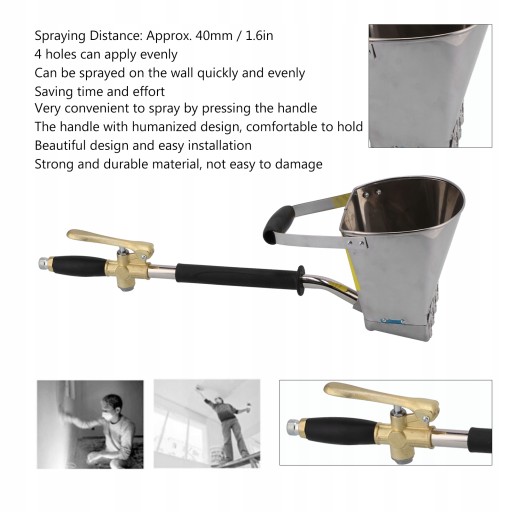 Spraying Distance: Approx. 40mm / 1.6in
4 holes can apply evenly
Can be sprayed on the wall quickly and evenly
Saving time and effort
Very convenient to spray by pressing the handle
The handle with humanized design, comfortable to hold
Beautiful design and easy installation
Strong and durable material, not easy to damage